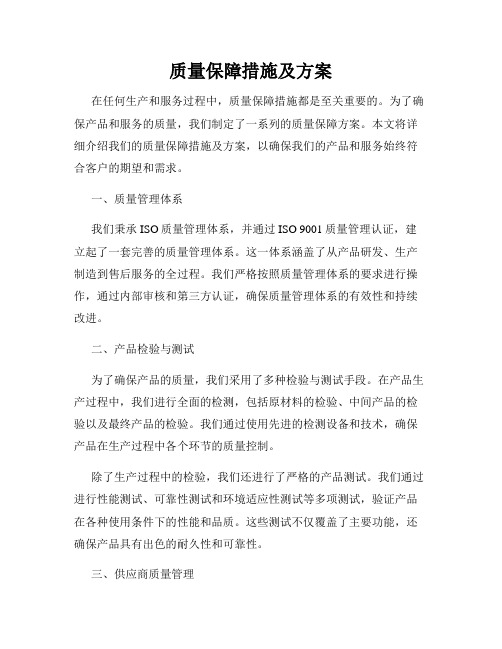 质量保障措施及方案

在任何生产和服务过程中，质量保障措施都是至关重要的。为了确保产品和服务的质量，我们制定了一系列的质量保障方案。本文将详细介绍我们的质量保障措施及方案，以确保我们的产品和服务始终符合客户的期望和需求。

一、质量管理体系

我们秉承 ISO 质量管理体系，并通过 ISO 9001 质量管理认证，建立起了一套完善的质量管理体系。这一体系涵盖了从产品研发、生产制造到售后服务的全过程。我们严格按照质量管理体系的要求进行操作，通过内部审核和第三方认证，确保质量管理体系的有效性和持续改进。

二、产品检验与测试

为了确保产品的质量，我们采用了多种检验与测试手段。在产品生产过程中，我们进行全面的检测，包括原材料的检验、中间产品的检验以及最终产品的检验。我们通过使用先进的检测设备和技术，确保产品在生产过程中各个环节的质量控制。

除了生产过程中的检验，我们还进行了严格的产品测试。我们通过进行性能测试、可靠性测试和环境适应性测试等多项测试，验证产品在各种使用条件下的性能和品质。这些测试不仅覆盖了主要功能，还确保产品具有出色的耐久性和可靠性。

三、供应商质量管理